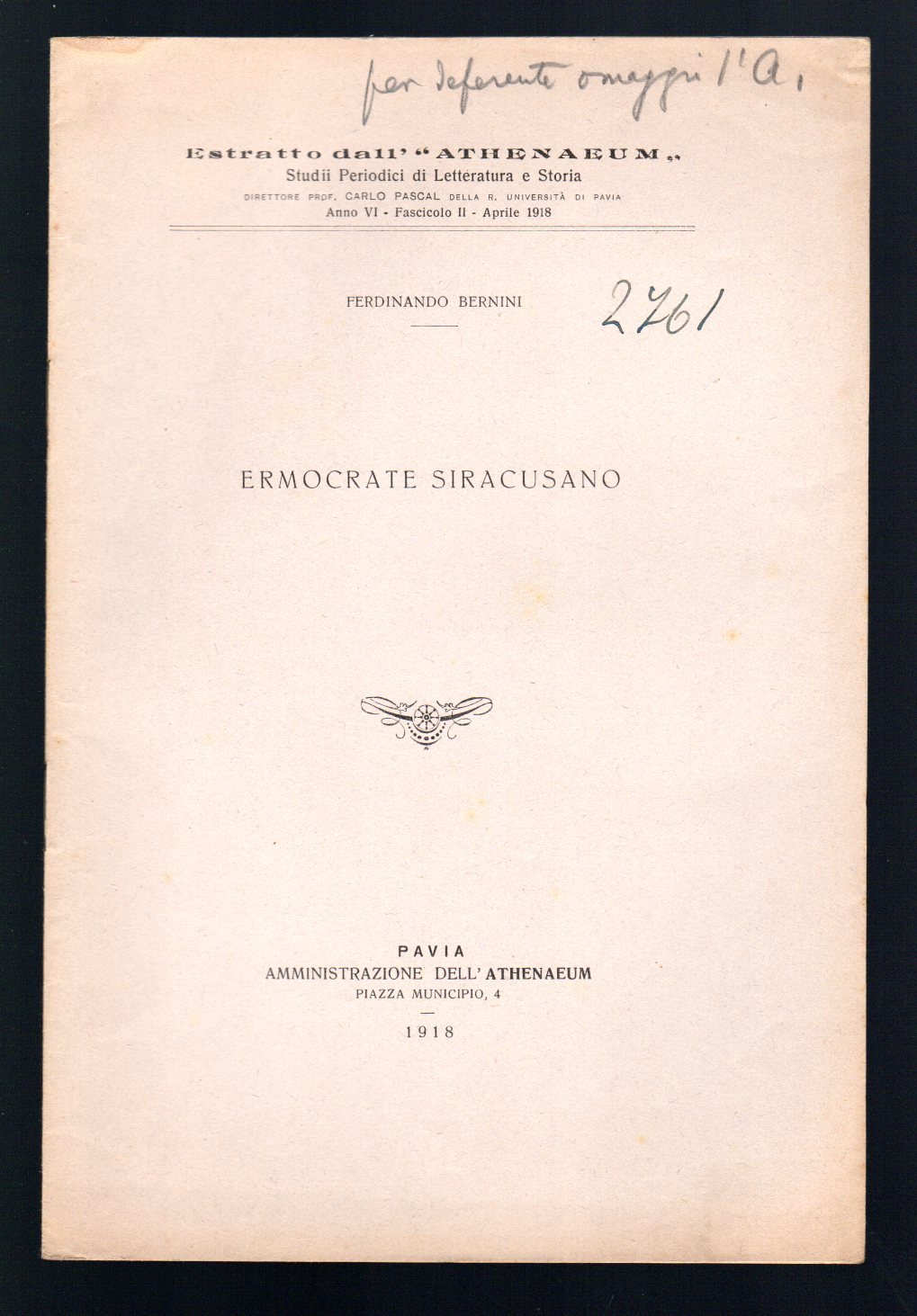 per deferente omaggio l'A.

Estratto dall' "ATHENAEUM„
Studii Periodici di Letteratura e Storia
DIRETTORE PROF. CARLO PASCAL DELLA R. UNIVERSITÀ DI PAVIA
Anno VI - Fascicolo II - Aprile 1918

FERDINANDO BERNINI

2761

ERMOCRATE SIRACUSANO

PAVIA
AMMINISTRAZIONE DELL' ATHENAEUM
PIAZZA MUNICIPIO, 4

1918